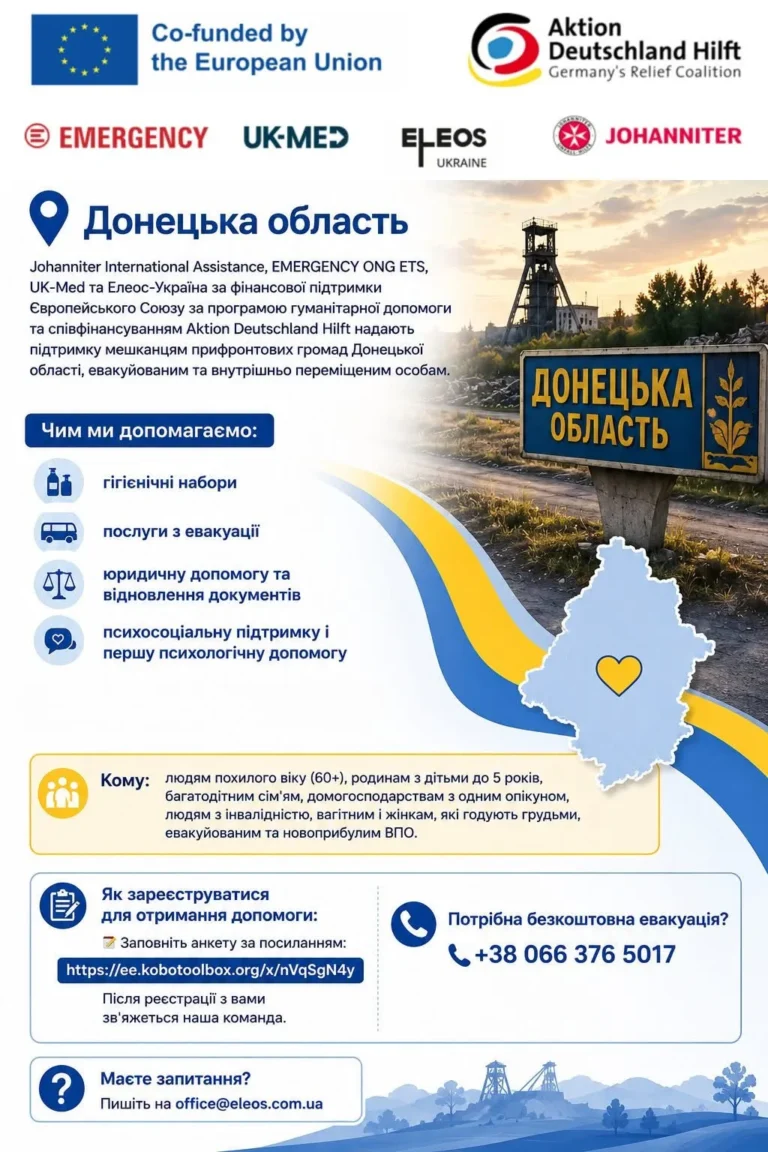 Co-funded by the European Union

Aktion Deutschland Hilft
Germany's Relief Coalition

EMERGENCY

UK-MED

ELEOS UKRAINE

JOHANNITER

Донецька область

Johanniter International Assistance, EMERGENCY ONG ETS, UK-Med та Елеос-Україна за фінансової підтримки Європейського Союзу за програмою гуманітарної допомоги та співфінансуванням Aktion Deutschland Hilft надають підтримку мешканцям прифронтових громад Донецької області, евакуйованим та внутрішньо переміщеним особам.

ДОНЕЦЬКА ОБЛАСТЬ

Чим ми допомагаємо:

гігієнічні набори

послуги з евакуації

юридичну допомогу та відновлення документів

психосоціальну підтримку і першу психологічну допомогу

Кому: людям похилого віку (60+), родинам з дітьми до 5 років, багатодітним сім'ям, домогосподарствам з одним опікуном, людям з інвалідністю, вагітним і жінкам, які годують грудьми, евакуйованим та новоприбулим ВПО.

Як зареєструватися для отримання допомоги:

Заповніть анкету за посиланням:

https://ee.kobotoolbox.org/x/nVqSgN4y

Після реєстрації з вами зв'яжеться наша команда.

Потрібна безкоштовна евакуація?

+38 066 376 5017

Маєте запитання?
Пишіть на office@eleos.com.ua